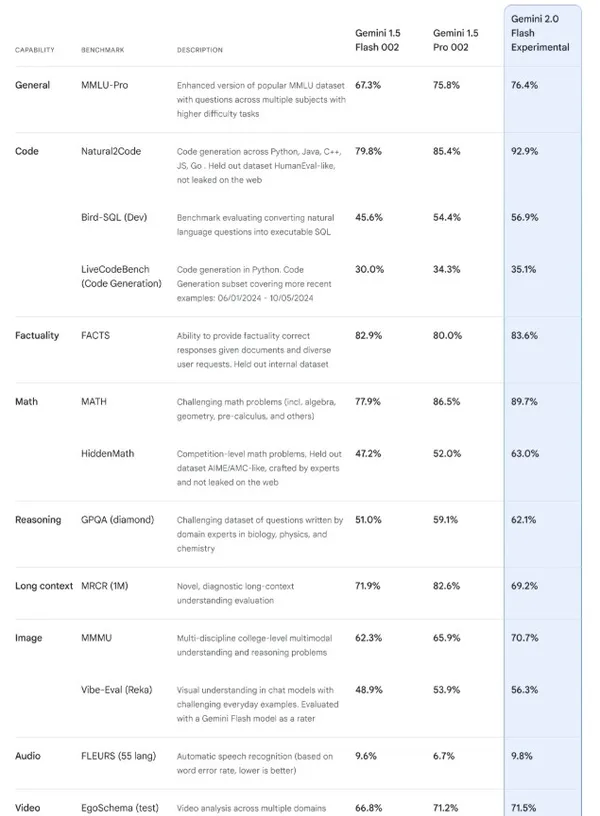 | CAPABILITY | BENCHMARK | DESCRIPTION | Gemini 1.5 Flash 002 | Gemini 1.5 Pro 002 | Gemini 2.0 Flash Experimental |
|---|---|---|---|---|---|
| General | MMLU-Pro | Enhanced version of popular MMLU dataset with questions across multiple subjects with higher difficulty tasks | 67.3% | 75.8% | 76.4% |
| Code | Natural2Code | Code generation across Python, Java, C++, JS, Go . Held out dataset HumanEval-like, not leaked on the web | 79.8% | 85.4% | 92.9% |
| | Bird-SQL (Dev) | Benchmark evaluating converting natural language questions into executable SQL | 45.6% | 54.4% | 56.9% |
| | LiveCodeBench (Code Generation) | Code generation in Python. Code Generation subset covering more recent examples: 06/01/2024 - 10/05/2024 | 30.0% | 34.3% | 35.1% |
| Factuality | FACTS | Ability to provide factuality correct responses given documents and diverse user requests. Held out internal dataset | 82.9% | 80.0% | 83.6% |
| Math | MATH | Challenging math problems (incl. algebra, geometry, pre-calculus, and others) | 77.9% | 86.5% | 89.7% |
| | HiddenMath | Competition-level math problems, Held out dataset AIME/AMC-like, crafted by experts and not leaked on the web | 47.2% | 52.0% | 63.0% |
| Reasoning | GPQA (diamond) | Challenging dataset of questions written by domain experts in biology, physics, and chemistry | 51.0% | 59.1% | 62.1% |
| Long context | MRCR (1M) | Novel, diagnostic long-context understanding evaluation | 71.9% | 82.6% | 69.2% |
| Image | MMMU | Multi-discipline college-level multimodal understanding and reasoning problems | 62.3% | 65.9% | 70.7% |
| | Vibe-Eval (Reka) | Visual understanding in chat models with challenging everyday examples. Evaluated with a Gemini Flash model as a rater | 48.9% | 53.9% | 56.3% |
| Audio | FLEURS (55 lang) | Automatic speech recognition (based on word error rate, lower is better) | 9.6% | 6.7% | 9.8% |
| Video | EgoSchema (test) | Video analysis across multiple domains | 66.8% | 71.2% | 71.5% |